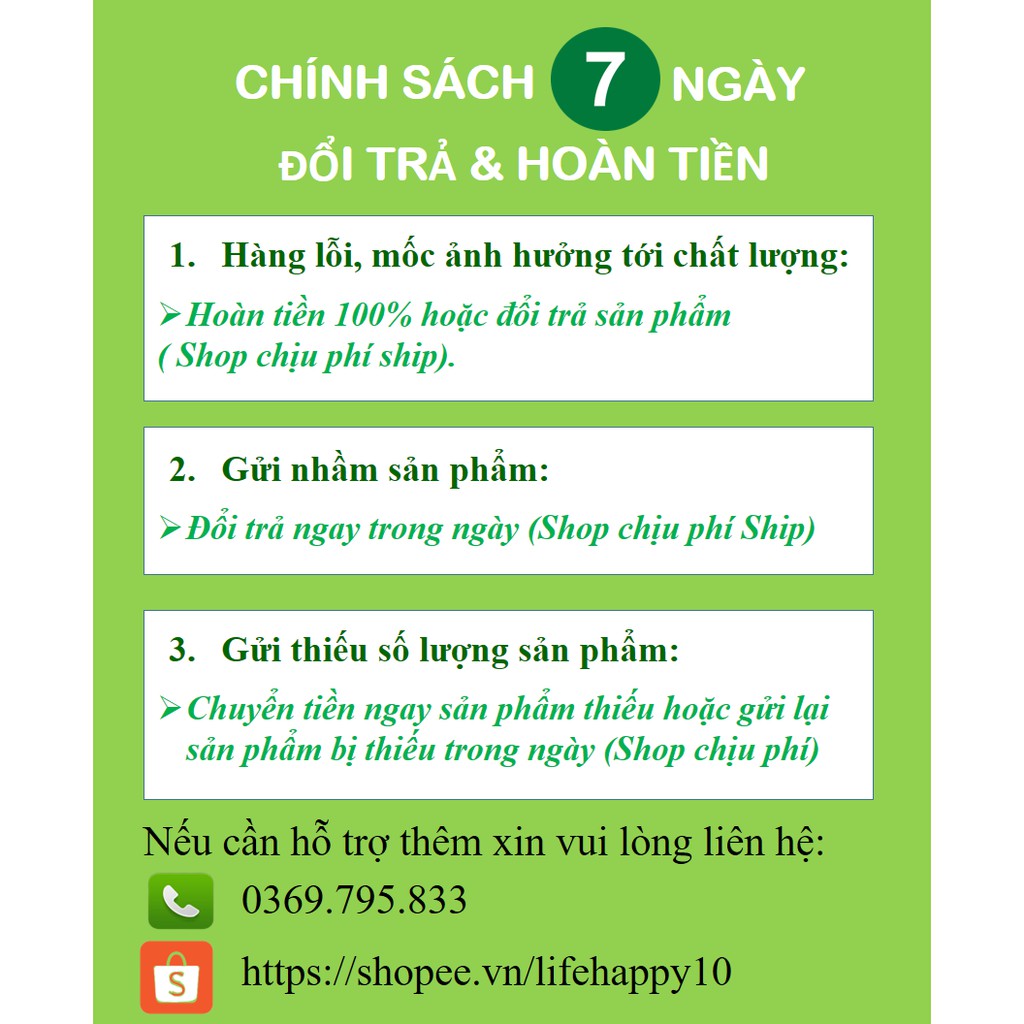 CHÍNH SÁCH 7 NGÀY
ĐỔI TRẢ & HOÀN TIỀN

1. Hàng lỗi, mốc ảnh hưởng tới chất lượng:

➢ Hoàn tiền 100% hoặc đổi trả sản phẩm ( Shop chịu phí ship).

2. Gửi nhầm sản phẩm:

➢ Đổi trả ngay trong ngày (Shop chịu phí Ship)

3. Gửi thiếu số lượng sản phẩm:

➢ Chuyển tiền ngay sản phẩm thiếu hoặc gửi lại sản phẩm bị thiếu trong ngày (Shop chịu phí)

Nếu cần hỗ trợ thêm xin vui lòng liên hệ:

0369.795.833

S

https://shopee.vn/lifehappy10